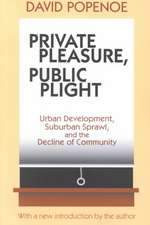 DAVID POPENOE

PRIVATE PLEASURE, PUBLIC PLIGHT

Urban Development, Suburban Sprawl, and the Decline of Community

With a new introduction by the author